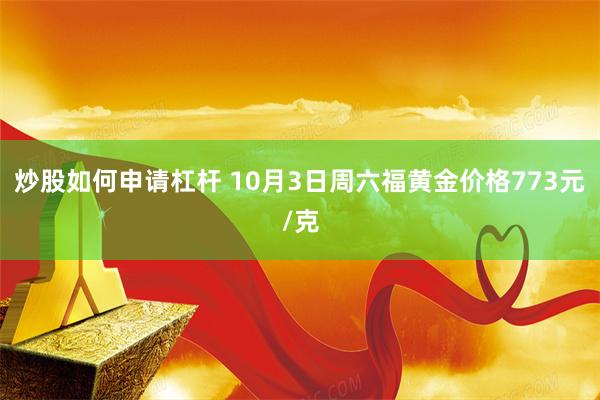 炒股如何申请杠杆 10月3日周六福黄金价格773元/克